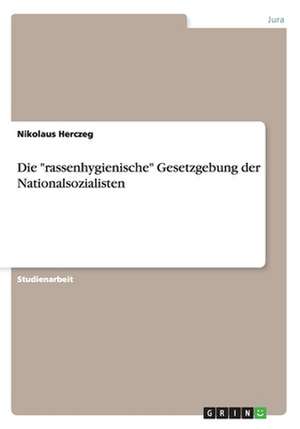 Jura

Nikolaus Herczeg

Die "rassenhygienische" Gesetzgebung der Nationalsozialisten

Studienarbeit

GRIN